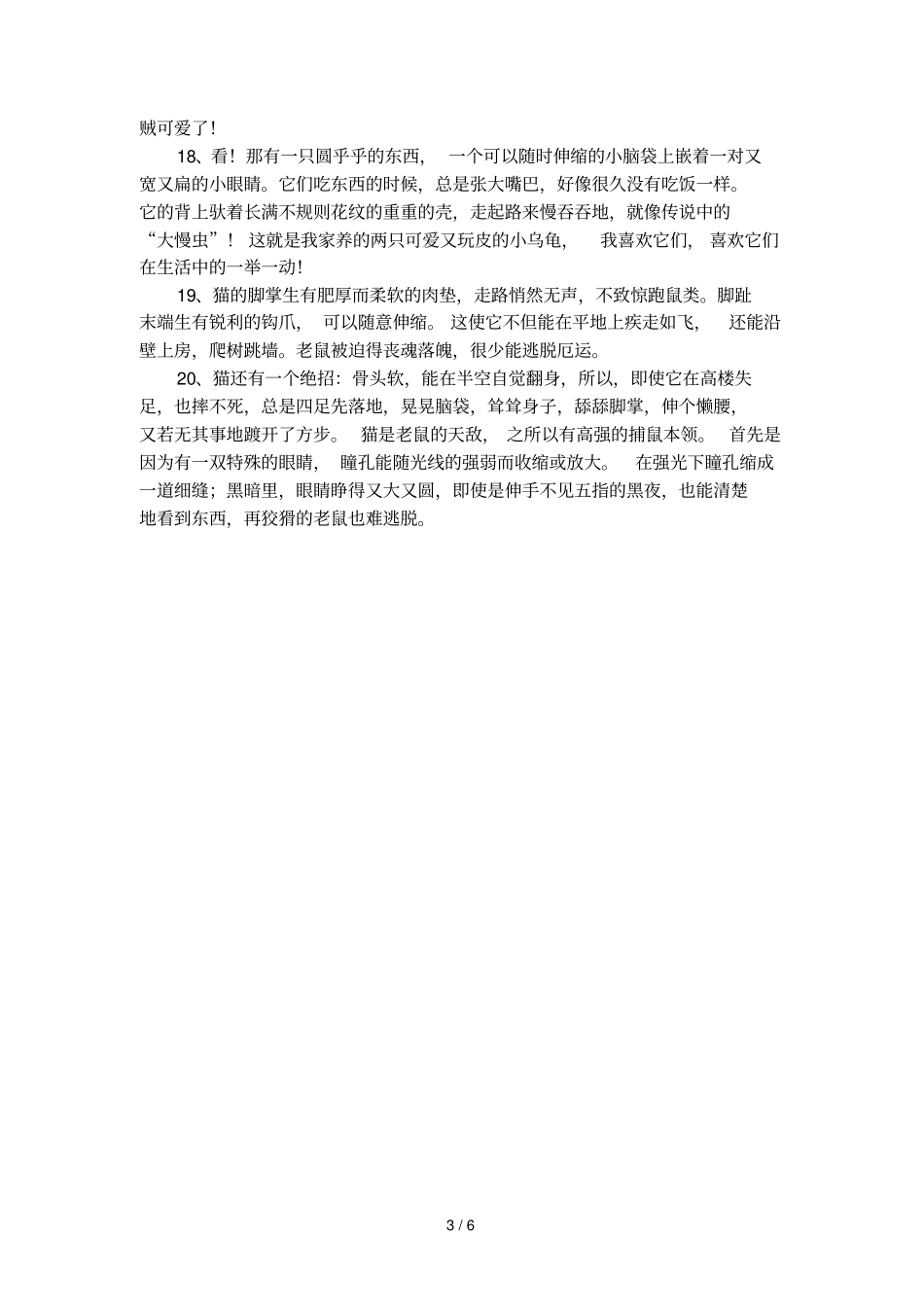 贼可爱了！

18、看！那有一只圆乎乎的东西，一个可以随时伸缩的小脑袋上嵌着一对又宽又扁的小眼睛。它们吃东西的时候，总是张大嘴巴，好像很久没有吃饭一样。它的背上驮着长满不规则花纹的重重的壳，走起路来慢吞吞地，就像传说中的“大慢虫”！这就是我家养的两只可爱又玩皮的小乌龟，我喜欢它们，喜欢它们在生活中的一举一动！

19、猫的脚掌生有肥厚而柔软的肉垫，走路悄然无声，不致惊跑鼠类。脚趾末端生有锐利的钩爪，可以随意伸缩。这使它不但能在平地上疾走如飞，还能沿壁上房，爬树跳墙。老鼠被迫得丧魂落魄，很少能逃脱厄运。

20、猫还有一个绝招：骨头软，能在半空自觉翻身，所以，即使它在高楼失足，也摔不死，总是四足先落地，晃晃脑袋，耸耸身子，舔舔脚掌，伸个懒腰，又若无其事地踱开了方步。猫是老鼠的天敌，之所以有高强的捕鼠本领。首先是因为有一双特殊的眼睛，瞳孔能随光线的强弱而收缩或放大。在强光下瞳孔缩成一道细缝；黑暗里，眼睛睁得又大又圆，即使是伸手不见五指的黑夜，也能清楚地看到东西，再狡猾的老鼠也难逃脱。

3 / 6